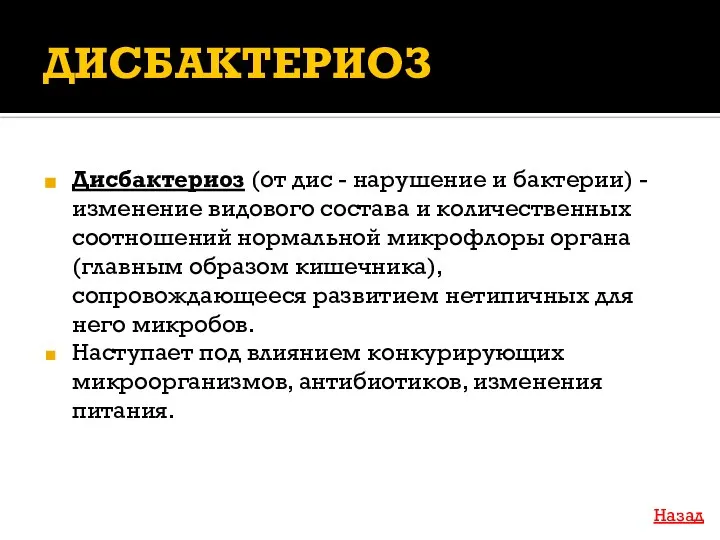 ДИСБАКТЕРИОЗ

Дисбактериоз (от дис - нарушение и бактерии) - изменение видового состава и количественных соотношений нормальной микрофлоры органа (главным образом кишечника), сопровождающееся развитием нетипичных для него микробов.

Наступает под влиянием конкурирующих микроорганизмов, антибиотиков, изменения питания.

Назад